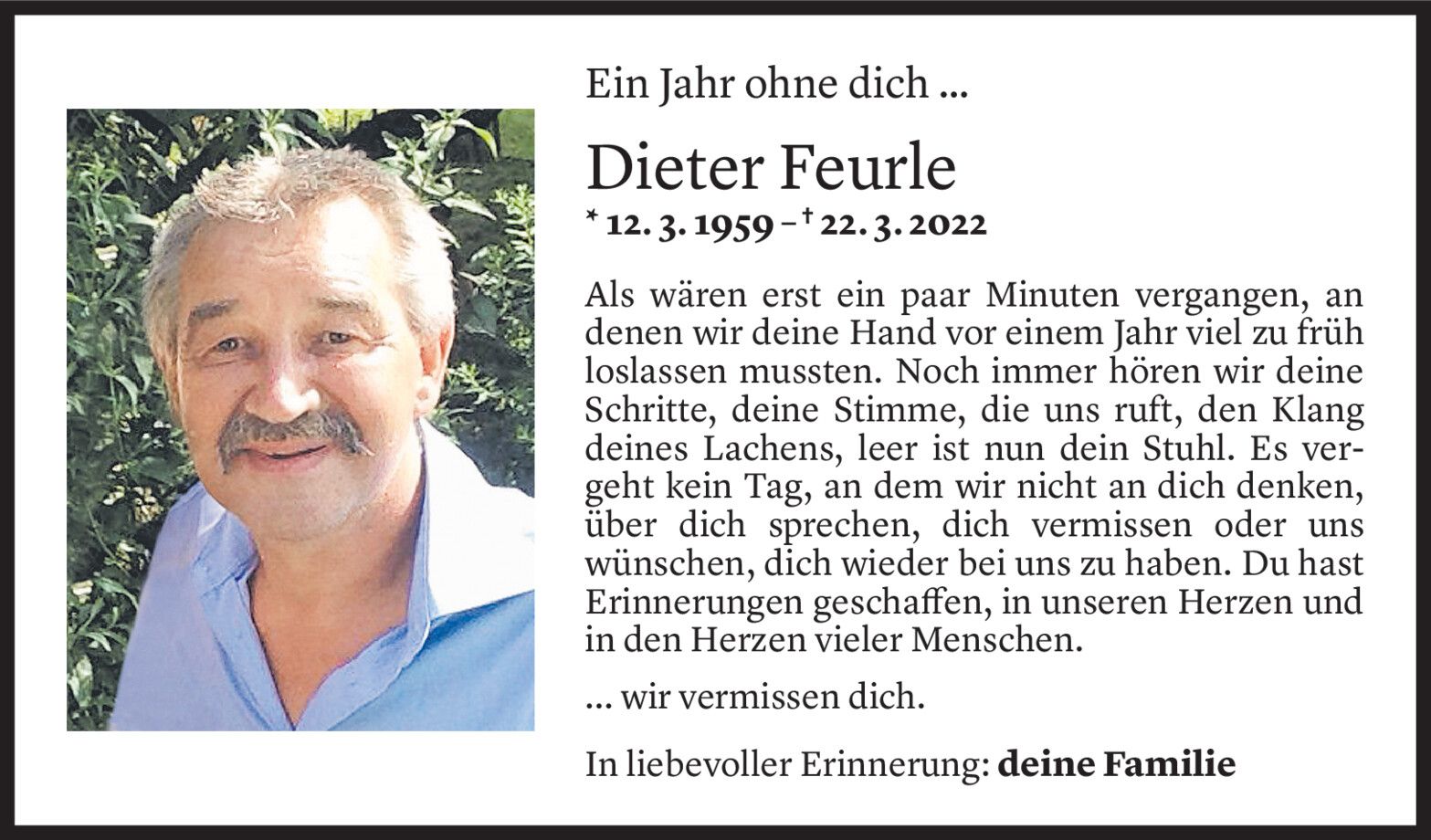 Ein Jahr ohne dich ...

Dieter Feurle

* 12. 3. 1959 – † 22. 3. 2022

Als wären erst ein paar Minuten vergangen, an denen wir deine Hand vor einem Jahr viel zu früh loslassen mussten. Noch immer hören wir deine Schritte, deine Stimme, die uns ruft, den Klang deines Lachens, leer ist nun dein Stuhl. Es vergeht kein Tag, an dem wir nicht an dich denken, über dich sprechen, dich vermissen oder uns wünschen, dich wieder bei uns zu haben. Du hast Erinnerungen geschaffen, in unseren Herzen und in den Herzen vieler Menschen.

... wir vermissen dich.

In liebevoller Erinnerung: deine Familie